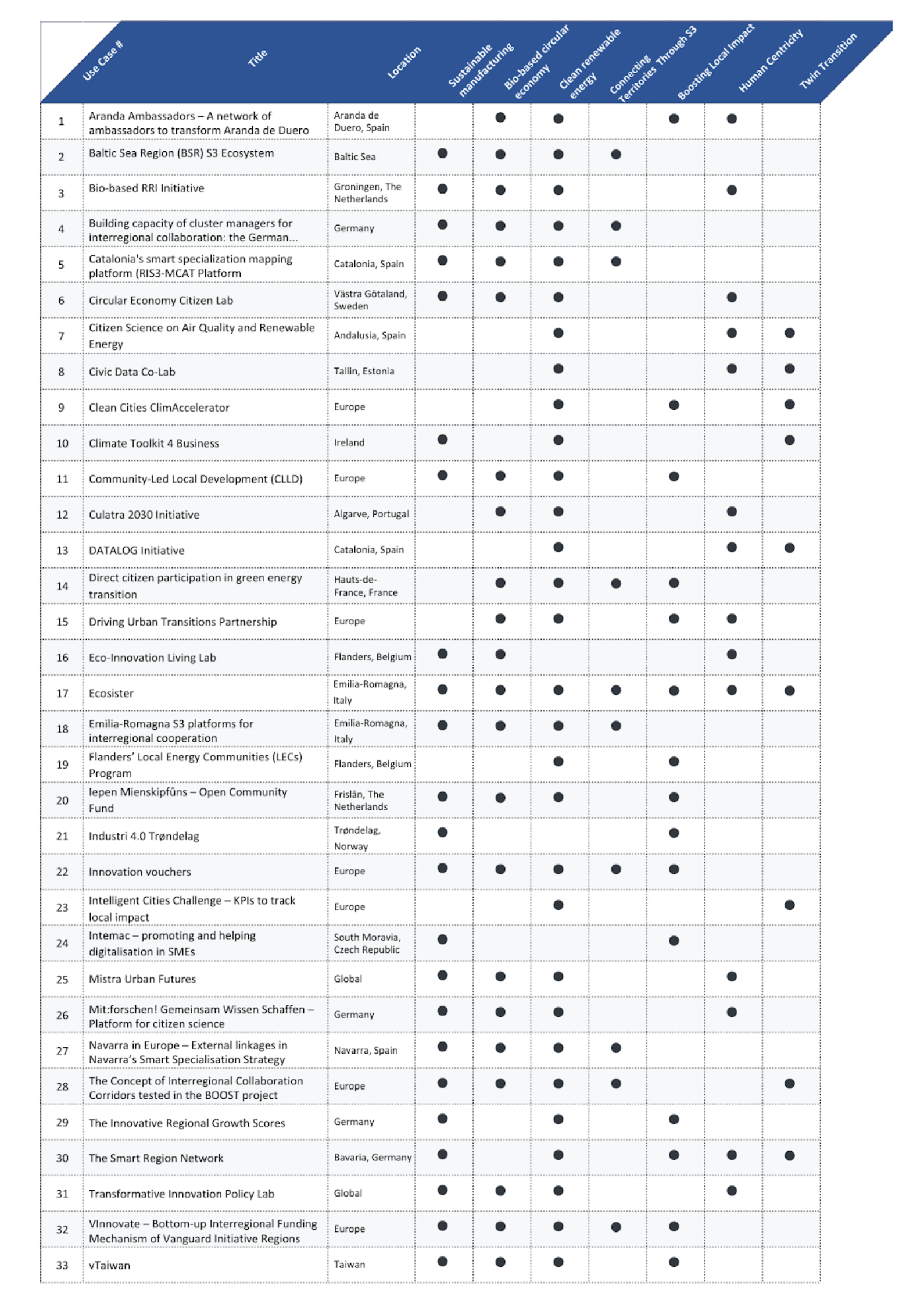 | Use Case # | Title | Location | Sustainable manufacturing | Bio-based circular economy | Clean renewable energy | Connecting Territories Through S3 | Boosting Local Impact | Human Centricity | Twin Transition |
|---|---|---|---|---|---|---|---|---|---|
| 1 | Aranda Ambassadors – A network of ambassadors to transform Aranda de Duero | Aranda de Duero, Spain | | ● | ● | | ● | ● | |
| 2 | Baltic Sea Region (BSR) S3 Ecosystem | Baltic Sea | ● | ● | ● | ● | | | |
| 3 | Bio-based RRI Initiative | Groningen, The Netherlands | ● | ● | ● | | | ● | |
| 4 | Building capacity of cluster managers for interregional collaboration: the German... | Germany | ● | ● | ● | ● | | | |
| 5 | Catalonia's smart specialization mapping platform (RIS3-MCAT Platform | Catalonia, Spain | ● | ● | ● | ● | | | |
| 6 | Circular Economy Citizen Lab | Västra Götaland, Sweden | ● | ● | ● | | | ● | |
| 7 | Citizen Science on Air Quality and Renewable Energy | Andalusia, Spain | | | ● | | | ● | ● |
| 8 | Civic Data Co-Lab | Tallin, Estonia | | | ● | | | ● | ● |
| 9 | Clean Cities ClimAccelerator | Europe | | | ● | | ● | | ● |
| 10 | Climate Toolkit 4 Business | Ireland | ● | | ● | | | | ● |
| 11 | Community-Led Local Development (CLLD) | Europe | ● | ● | ● | | ● | | |
| 12 | Culatra 2030 Initiative | Algarve, Portugal | | ● | ● | | | ● | |
| 13 | DATALOG Initiative | Catalonia, Spain | | | ● | | | ● | ● |
| 14 | Direct citizen participation in green energy transition | Hauts-de-France, France | | ● | ● | ● | ● | | |
| 15 | Driving Urban Transitions Partnership | Europe | | ● | ● | | ● | ● | |
| 16 | Eco-Innovation Living Lab | Flanders, Belgium | ● | ● | | | | ● | |
| 17 | Ecosister | Emilia-Romagna, Italy | ● | ● | ● | ● | ● | ● | ● |
| 18 | Emilia-Romagna S3 platforms for interregional cooperation | Emilia-Romagna, Italy | ● | ● | ● | ● | | | |
| 19 | Flanders' Local Energy Communities (LECs) Program | Flanders, Belgium | | | ● | | ● | | |
| 20 | Iepen Mienskipfûns – Open Community Fund | Frislân, The Netherlands | ● | ● | ● | | ● | | |
| 21 | Industri 4.0 Trøndelag | Trøndelag, Norway | ● | | | | ● | | |
| 22 | Innovation vouchers | Europe | ● | ● | ● | ● | ● | | |
| 23 | Intelligent Cities Challenge – KPIs to track local impact | Europe | | | ● | | | | ● |
| 24 | Intemac – promoting and helping digitalisation in SMEs | South Moravia, Czech Republic | ● | | | | ● | | |
| 25 | Mistra Urban Futures | Global | ● | ● | ● | | | ● | |
| 26 | Mit:forschen! Gemeinsam Wissen Schaffen – Platform for citizen science | Germany | ● | ● | ● | | | ● | |
| 27 | Navarra in Europe – External linkages in Navarra's Smart Specialisation Strategy | Navarra, Spain | ● | ● | ● | ● | | | |
| 28 | The Concept of Interregional Collaboration Corridors tested in the BOOST project | Europe | ● | ● | ● | ● | | | ● |
| 29 | The Innovative Regional Growth Scores | Germany | ● | | ● | | ● | | |
| 30 | The Smart Region Network | Bavaria, Germany | ● | | ● | | ● | ● | ● |
| 31 | Transformative Innovation Policy Lab | Global | ● | ● | ● | | | ● | |
| 32 | VInnovate – Bottom-up Interregional Funding Mechanism of Vanguard Initiative Regions | Europe | ● | ● | ● | ● | ● | | |
| 33 | vTaiwan | Taiwan | ● | ● | ● | | ● | | |